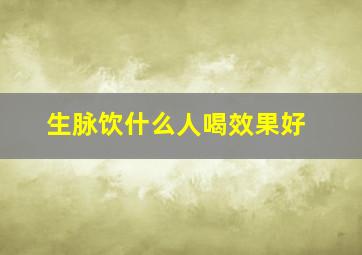 生脉饮什么人喝效果好